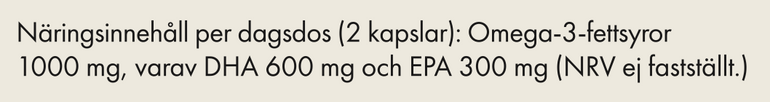 Näringsinnehåll per dagsdos (2 kapslar): Omega-3-fettsyror 1000 mg, varav DHA 600 mg och EPA 300 mg (NRV ej fastställt.)